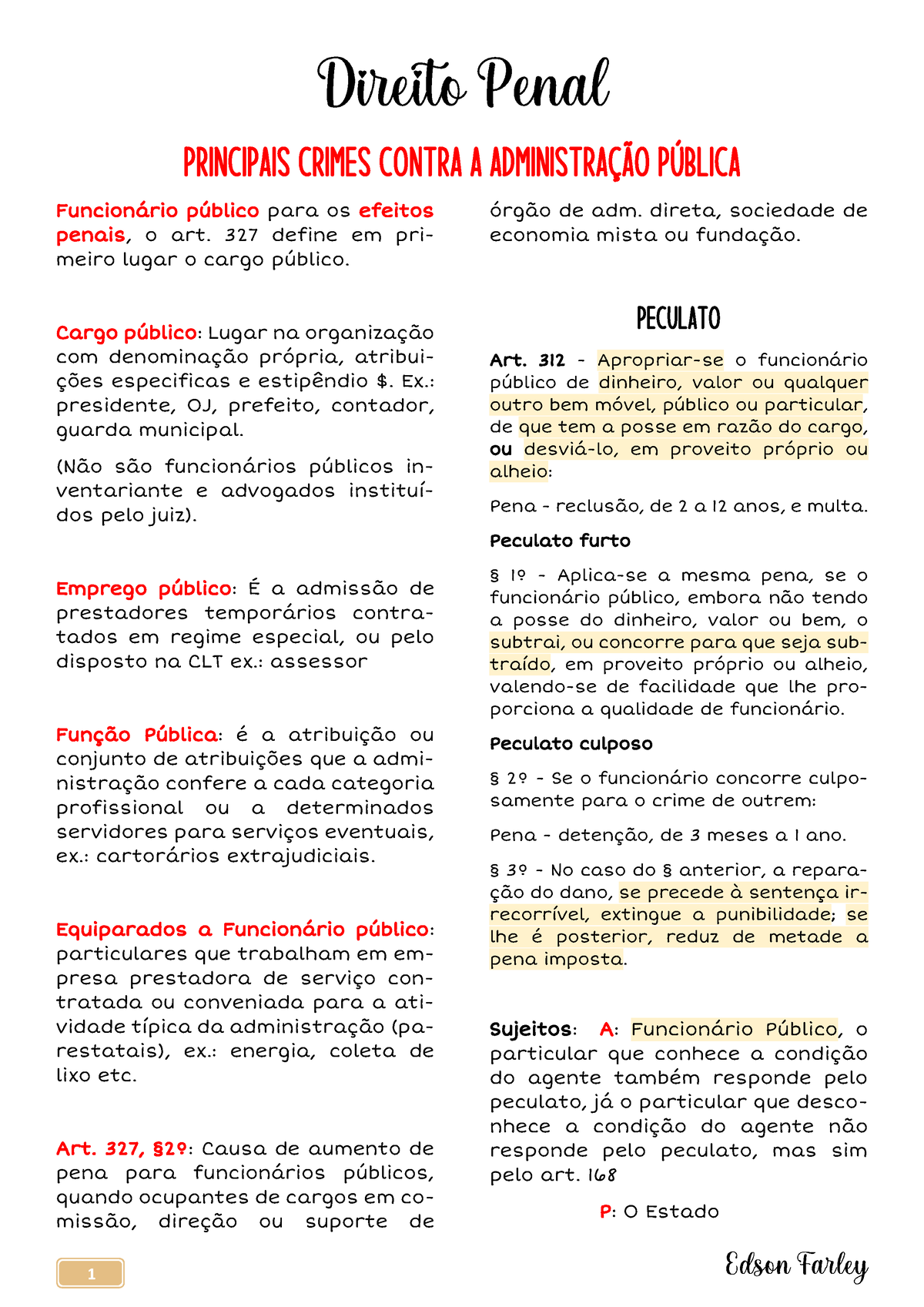 Direito Penal

PRINCIPAIS CRIMES CONTRA A ADMINISTRAÇÃO PÚBLICA

Funcionário público para os efeitos penais, o art. 327 define em primeiro lugar o cargo público.

Cargo público: Lugar na organização com denominação própria, atribuições especificas e estipêndio $. Ex.: presidente, OJ, prefeito, contador, guarda municipal.

(Não são funcionários públicos inventariante e advogados instituídos pelo juiz).

Emprego público: É a admissão de prestadores temporários contratados em regime especial, ou pelo disposto na CLT ex.: assessor

Função Pública: é a atribuição ou conjunto de atribuições que a administração confere a cada categoria profissional ou a determinados servidores para serviços eventuais, ex.: cartorários extrajudiciais.

Equiparados a Funcionário público: particulares que trabalham em empresa prestadora de serviço contratada ou conveniada para a atividade típica da administração (parestatais), ex.: energia, coleta de lixo etc.

Art. 327, §2º: Causa de aumento de pena para funcionários públicos, quando ocupantes de cargos em comissão, direção ou suporte de órgão de adm. direta, sociedade de economia mista ou fundação.

PECULATO

Art. 312 - Apropriar-se o funcionário público de dinheiro, valor ou qualquer outro bem móvel, público ou particular, de que tem a posse em razão do cargo, ou desviá-lo, em proveito próprio ou alheio:

Pena - reclusão, de 2 a 12 anos, e multa.

Peculato furto

§ 1º - Aplica-se a mesma pena, se o funcionário público, embora não tendo a posse do dinheiro, valor ou bem, o subtrai, ou concorre para que seja subtraído, em proveito próprio ou alheio, valendo-se de facilidade que lhe proporciona a qualidade de funcionário.

Peculato culposo

§ 2º - Se o funcionário concorre culposamente para o crime de outrem:

Pena - detenção, de 3 meses a 1 ano.

§ 3º - No caso do § anterior, a reparação do dano, se precede à sentença irrecorrível, extingue a punibilidade; se lhe é posterior, reduz de metade a pena imposta.

Sujeitos: A: Funcionário Público, o particular que conhece a condição do agente também responde pelo peculato, já o particular que desconhece a condição do agente não responde pelo peculato, mas sim pelo art. 168

P: O Estado

1

Edson Farley